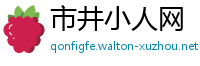 市井小人网

qonfigfe.walton-xuzhou.net